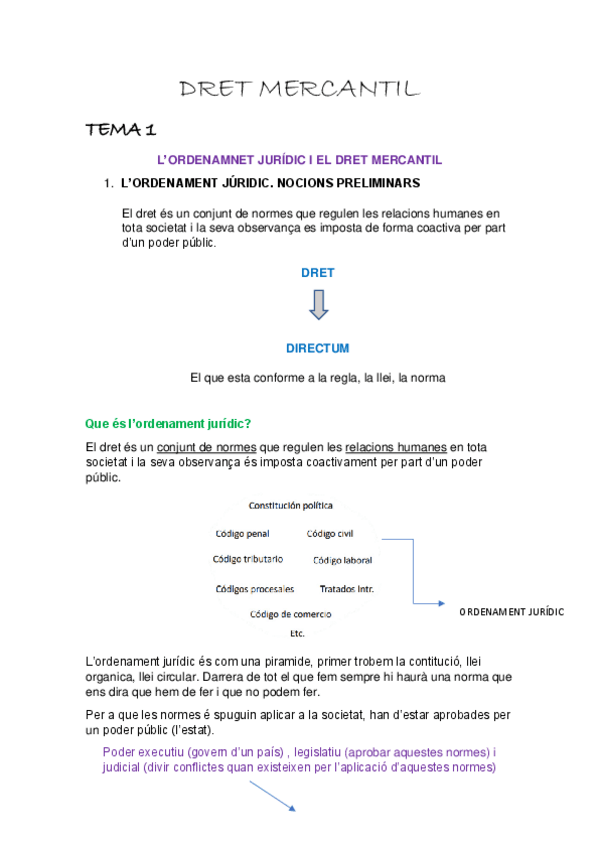 DRET MERCANTIL

TEMA 1

L'ORDENAMNET JURÍDIC I EL DRET MERCANTIL

1. L'ORDENAMENT JÚRIDIC. NOCIONS PRELIMINARS

El dret és un conjunt de normes que regulen les relacions humanes en tota societat i la seva observança es imposta de forma coactiva per part d'un poder públic.

DRET

DIRECTUM

El que esta conforme a la regla, la llei, la norma

Que és l'ordenament jurídic?

El dret és un conjunt de normes que regulen les relacions humanes en tota societat i la seva observança és imposta coactivament per part d'un poder públic.

Constitución política
Código penal
Código civil
Código tributario
Código laboral
Códigos procesales
Tratados Intr.
Código de comercio
Etc.

ORDENAMENT JURÍDIC

L'ordenament jurídic és com una piramide, primer trobem la contitució, llei organica, llei circular. Darrera de tot el que fem sempre hi haurà una norma que ens dira que hem de fer i que no podem fer.

Per a que les normes é spuguin aplicar a la societat, han d'estar aprobades per un poder públic (l'estat).

Poder executiu (govern d'un país) , legislatiu (aprobar aquestes normes) i judicial (divir conflictes quan existeixen per l'aplicació d'aquestes normes)